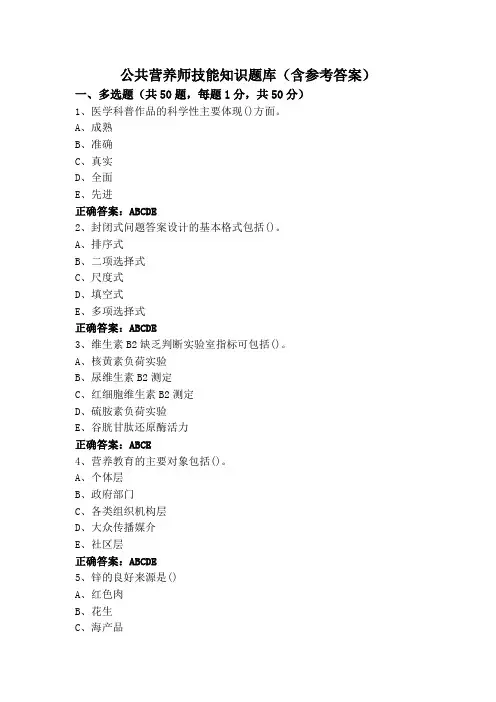 公共营养师技能知识题库（含参考答案）

一、多选题（共50题，每题1分，共50分）

1、医学科普作品的科学性主要体现()方面。

A、成熟

B、准确

C、真实

D、全面

E、先进

正确答案：ABCDE

2、封闭式问题答案设计的基本格式包括()。

A、排序式

B、二项选择式

C、尺度式

D、填空式

E、多项选择式

正确答案：ABCDE

3、维生素B2缺乏判断实验室指标可包括()。

A、核黄素负荷实验

B、尿维生素B2测定

C、红细胞维生素B2测定

D、硫胺素负荷实验

E、谷胱甘肽还原酶活力

正确答案：ABCE

4、营养教育的主要对象包括()。

A、个体层

B、政府部门

C、各类组织机构层

D、大众传播媒介

E、社区层

正确答案：ABCDE

5、锌的良好来源是()

A、红色肉

B、花生

C、海产品